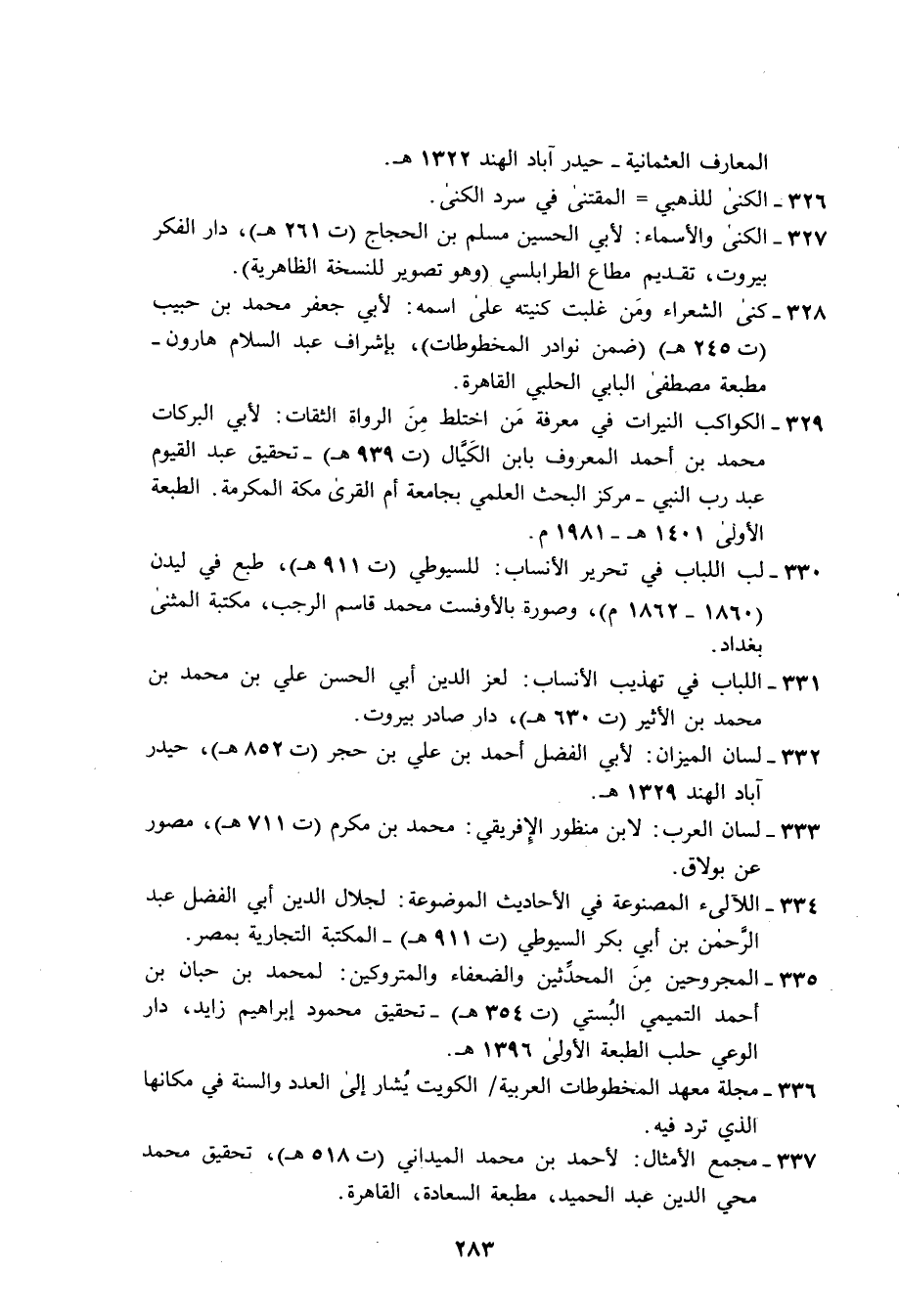 المعارف العثمانية ـ حيدر آباد الهند ١٣٢٢ هـ.

٣٢٦ ـ الكنىٰ للذهبي = المقتنىٰ في سرد الكنىٰ.

٣٢٧ ـ الكنىٰ والأسماء: لأبي الحسين مسلم بن الحجاج (ت ٢٦١ هـ)، دار الفكر بيروت، تقديم مطاع الطرابلسي (وهو تصوير للنسخة الظاهرية).

٣٢٨ ـ كنىٰ الشعراء ومَن غلبت كنيته علىٰ اسمه: لأبي جعفر محمد بن حبيب (ت ٢٤٥ هـ) (ضمن نوادر المخطوطات)، بإشراف عبد السلام هارون ـ مطبعة مصطفىٰ البابي الحلبي القاهرة.

٣٢٩ ـ الكواكب النيرات في معرفة مَن اختلط مِنَ الرواة الثقات: لأبي البركات محمد بن أحمد المعروف بابن الكَيَّال (ت ٩٣٩ هـ) ـ تحقيق عبد القيوم عبد رب النبي ـ مركز البحث العلمي بجامعة أم القرىٰ مكة المكرمة. الطبعة الأولىٰ ١٤٠١ هـ ـ ١٩٨١ م.

٣٣٠ ـ لب اللباب في تحرير الأنساب: للسيوطي (ت ٩١١ هـ)، طبع في ليدن (١٨٦٠ ـ ١٨٦٢ م)، وصورة بالأوفست محمد قاسم الرجب، مكتبة المثنىٰ بغداد.

٣٣١ ـ اللباب في تهذيب الأنساب: لعز الدين أبي الحسن علي بن محمد بن محمد بن الأثير (ت ٦٣٠ هـ)، دار صادر بيروت.

٣٣٢ ـ لسان الميزان: لأبي الفضل أحمد بن علي بن حجر (ت ٨٥٢ هـ)، حيدر آباد الهند ١٣٢٩ هـ.

٣٣٣ ـ لسان العرب: لابن منظور الإفريقي: محمد بن مكرم (ت ٧١١ هـ)، مصور عن بولاق.

٣٣٤ ـ اللآلىء المصنوعة في الأحاديث الموضوعة: لجلال الدين أبي الفضل عبد الرَّحمٰن بن أبي بكر السيوطي (ت ٩١١ هـ) ـ المكتبة التجارية بمصر.

٣٣٥ ـ المجروحين مِنَ المحدِّثين والضعفاء والمتروكين: لمحمد بن حبان بن أحمد التميمي البُستي (ت ٣٥٤ هـ) ـ تحقيق محمود إبراهيم زايد، دار الوعي حلب الطبعة الأولىٰ ١٣٩٦ هـ.

٣٣٦ ـ مجلة معهد المخطوطات العربية/ الكويت يُشار إلىٰ العدد والسنة في مكانها الذي ترد فيه.

٣٣٧ ـ مجمع الأمثال: لأحمد بن محمد الميداني (ت ٥١٨ هـ)، تحقيق محمد محي الدين عبد الحميد، مطبعة السعادة، القاهرة.

٢٨٣